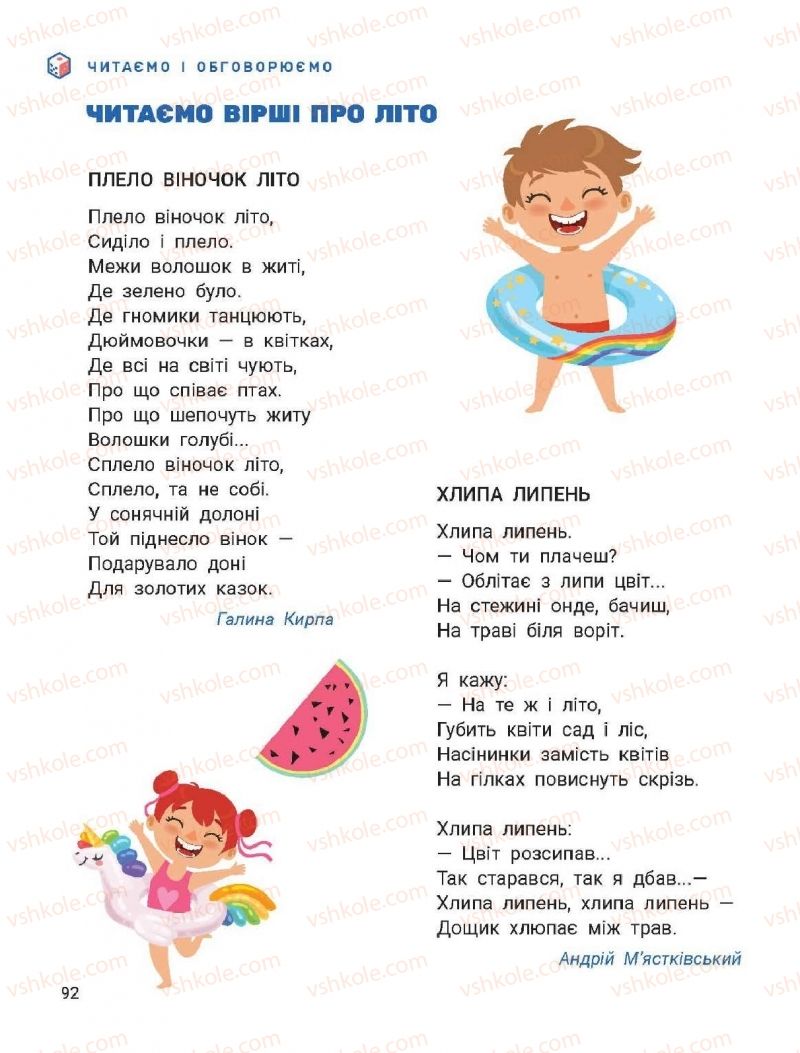 ЧИТАЄМО І ОБГОВОРЮЄМО

ЧИТАЄМО ВІРШІ ПРО ЛІТО

ПЛЕЛО ВІНОЧОК ЛІТО

Плело віночок літо,
Сиділо і плело.
Межи волошок в житі,
Де зелено було.
Де гномики танцюють,
Дюймовочки — в квітках,
Де всі на світі чують,
Про що співає птах.
Про що шепочуть житу
Волошки голубі...
Сплело віночок літо,
Сплело, та не собі.
У сонячній долоні
Той піднесло вінок —
Подарувало доні
Для золотих казок.

Галина Кирпа

ХЛИПА ЛИПЕНЬ

Хлипа липень.
— Чом ти плачеш?
— Облітає з липи цвіт...
На стежині онде, бачиш,
На траві біля воріт.

Я кажу:
— На те ж і літо,
Губить квіти сад і ліс,
Насінинки замість квітів
На гілках повиснуть скрізь.

Хлипа липень:
— Цвіт розсипав...
Так старався, так я дбав...—
Хлипа липень, хлипа липень —
Дощик хлюпає між трав.

Андрій М'ястківський

92

vshkole.com